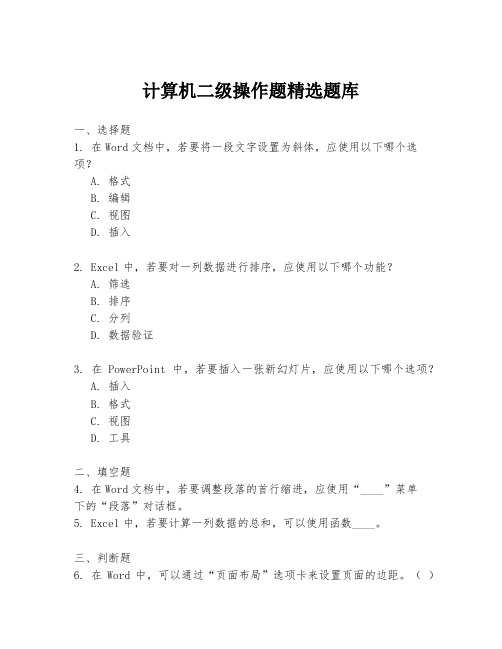 计算机二级操作题精选题库

一、选择题
1. 在 Word 文档中，若要将一段文字设置为斜体，应使用以下哪个选项？
A. 格式
B. 编辑
C. 视图
D. 插入

2. Excel 中，若要对一列数据进行排序，应使用以下哪个功能？
A. 筛选
B. 排序
C. 分列
D. 数据验证

3. 在 PowerPoint 中，若要插入一张新幻灯片，应使用以下哪个选项？
A. 插入
B. 格式
C. 视图
D. 工具

二、填空题
4. 在 Word 文档中，若要调整段落的首行缩进，应使用“____”菜单下的“段落”对话框。
5. Excel 中，若要计算一列数据的总和，可以使用函数____。

三、判断题
6. 在 Word 中，可以通过“页面布局”选项卡来设置页面的边距。（ ）